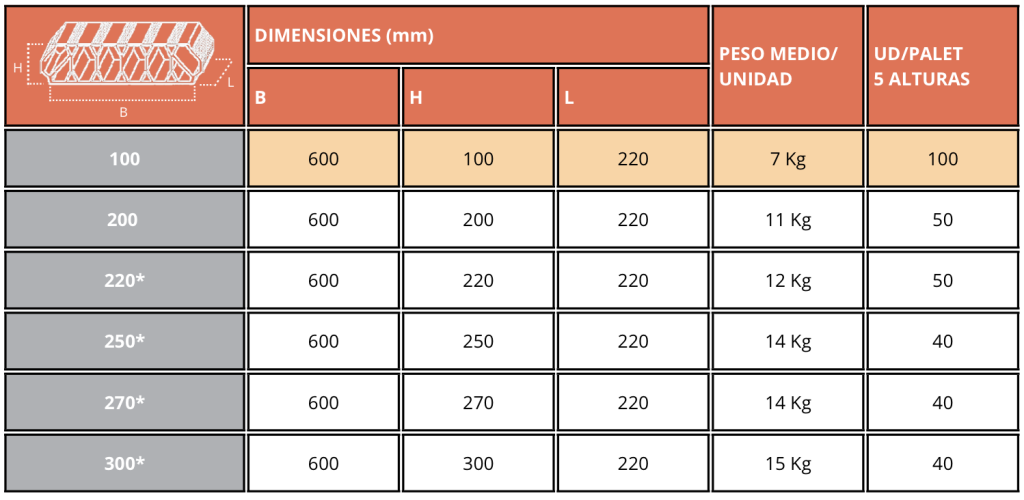 | H L B | DIMENSIONES (mm) | | | PESO MEDIO/ UNIDAD | UD/PALET 5 ALTURAS |
|---|---|---|---|---|---|
| | B | H | L | | |
| 100 | 600 | 100 | 220 | 7 Kg | 100 |
| 200 | 600 | 200 | 220 | 11 Kg | 50 |
| 220* | 600 | 220 | 220 | 12 Kg | 50 |
| 250* | 600 | 250 | 220 | 14 Kg | 40 |
| 270* | 600 | 270 | 220 | 14 Kg | 40 |
| 300* | 600 | 300 | 220 | 15 Kg | 40 |